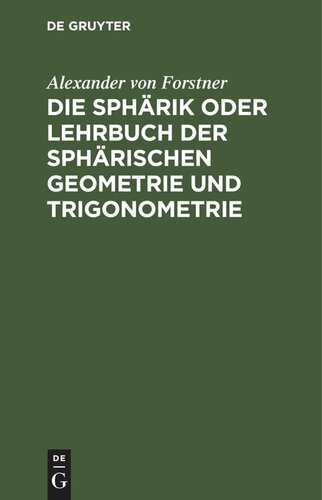 DE GRUYTER

Alexander von Forstner

DIE SPHÄRIK ODER LEHRBUCH DER SPHÄRISCHEN GEOMETRIE UND TRIGONOMETRIE

DE
G